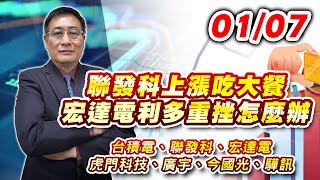 01/07

聯發科上漲吃大餐
宏達電利多重挫怎麼辦

台積電、聯發科、宏達電
虎門科技、廣宇、今國光、驊訊